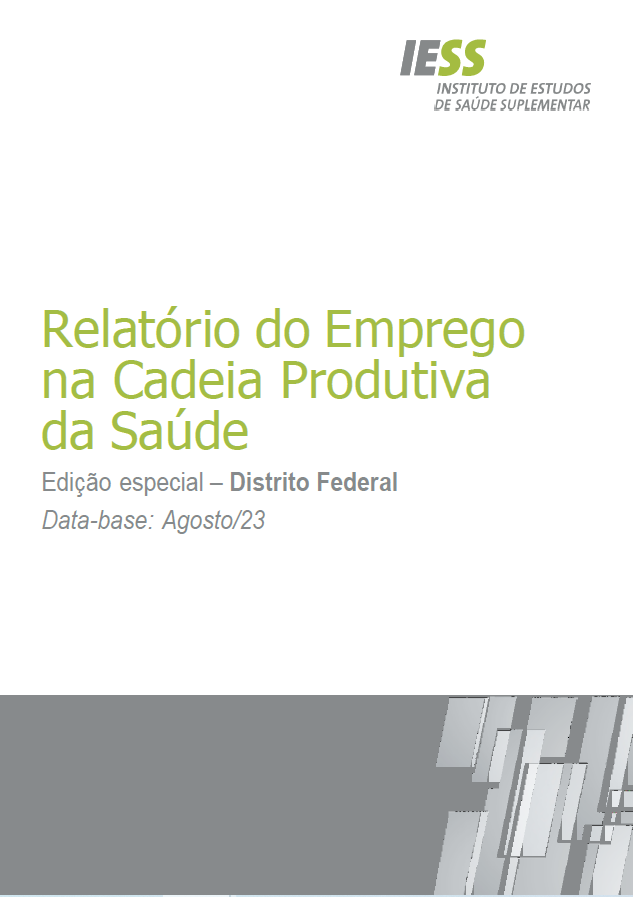 IESS
INSTITUTO DE ESTUDOS DE SAÚDE SUPLEMENTAR

Relatório do Emprego na Cadeia Produtiva da Saúde

Edição especial – Distrito Federal

Data-base: Agosto/23